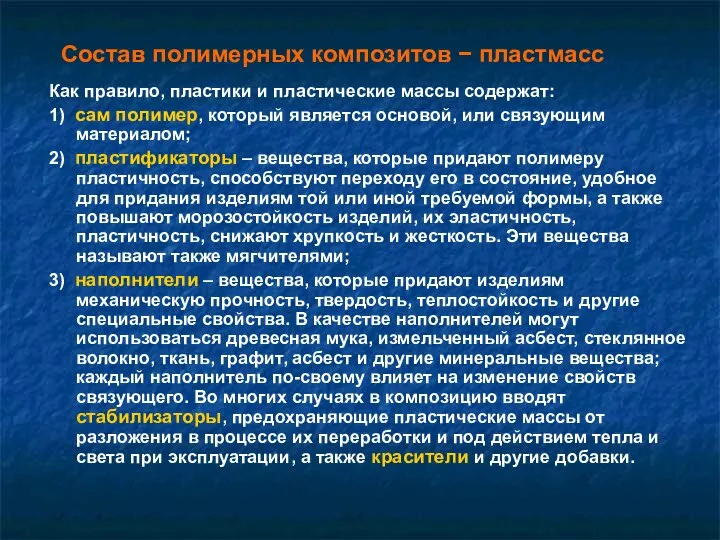 Состав полимерных композитов − пластмасс

Как правило, пластики и пластические массы содержат:

1) сам полимер, который является основой, или связующим материалом;

2) пластификаторы – вещества, которые придают полимеру пластичность, способствуют переходу его в состояние, удобное для придания изделиям той или иной требуемой формы, а также повышают морозостойкость изделий, их эластичность, пластичность, снижают хрупкость и жесткость. Эти вещества называют также мягчителями;

3) наполнители – вещества, которые придают изделиям механическую прочность, твердость, теплостойкость и другие специальные свойства. В качестве наполнителей могут использоваться древесная мука, измельченный асбест, стеклянное волокно, ткань, графит, асбест и другие минеральные вещества; каждый наполнитель по-своему влияет на изменение свойств связующего. Во многих случаях в композицию вводят стабилизаторы, предохраняющие пластические массы от разложения в процессе их переработки и под действием тепла и света при эксплуатации, а также красители и другие добавки.